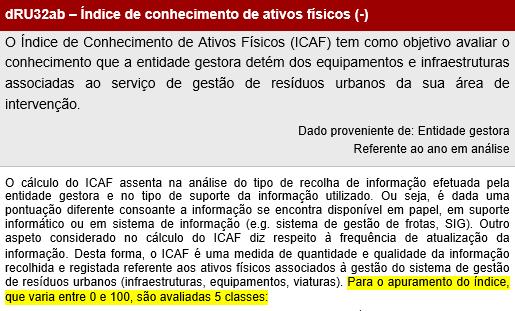 dRU32ab – Índice de conhecimento de ativos físicos (-)

O Índice de Conhecimento de Ativos Físicos (ICAF) tem como objetivo avaliar o conhecimento que a entidade gestora detém dos equipamentos e infraestruturas associadas ao serviço de gestão de resíduos urbanos da sua área de intervenção.

Dado proveniente de: Entidade gestora

Referente ao ano em análise

O cálculo do ICAF assenta na análise do tipo de recolha de informação efetuada pela entidade gestora e no tipo de suporte da informação utilizado. Ou seja, é dada uma pontuação diferente consoante a informação se encontra disponível em papel, em suporte informático ou em sistema de informação (e.g. sistema de gestão de frotas, SIG). Outro aspeto considerado no cálculo do ICAF diz respeito à frequência de atualização da informação. Desta forma, o ICAF é uma medida de quantidade e qualidade da informação recolhida e registada referente aos ativos físicos associados à gestão do sistema de gestão de resíduos urbanos (infraestruturas, equipamentos, viaturas). Para o apuramento do índice, que varia entre 0 e 100, são avaliadas 5 classes: